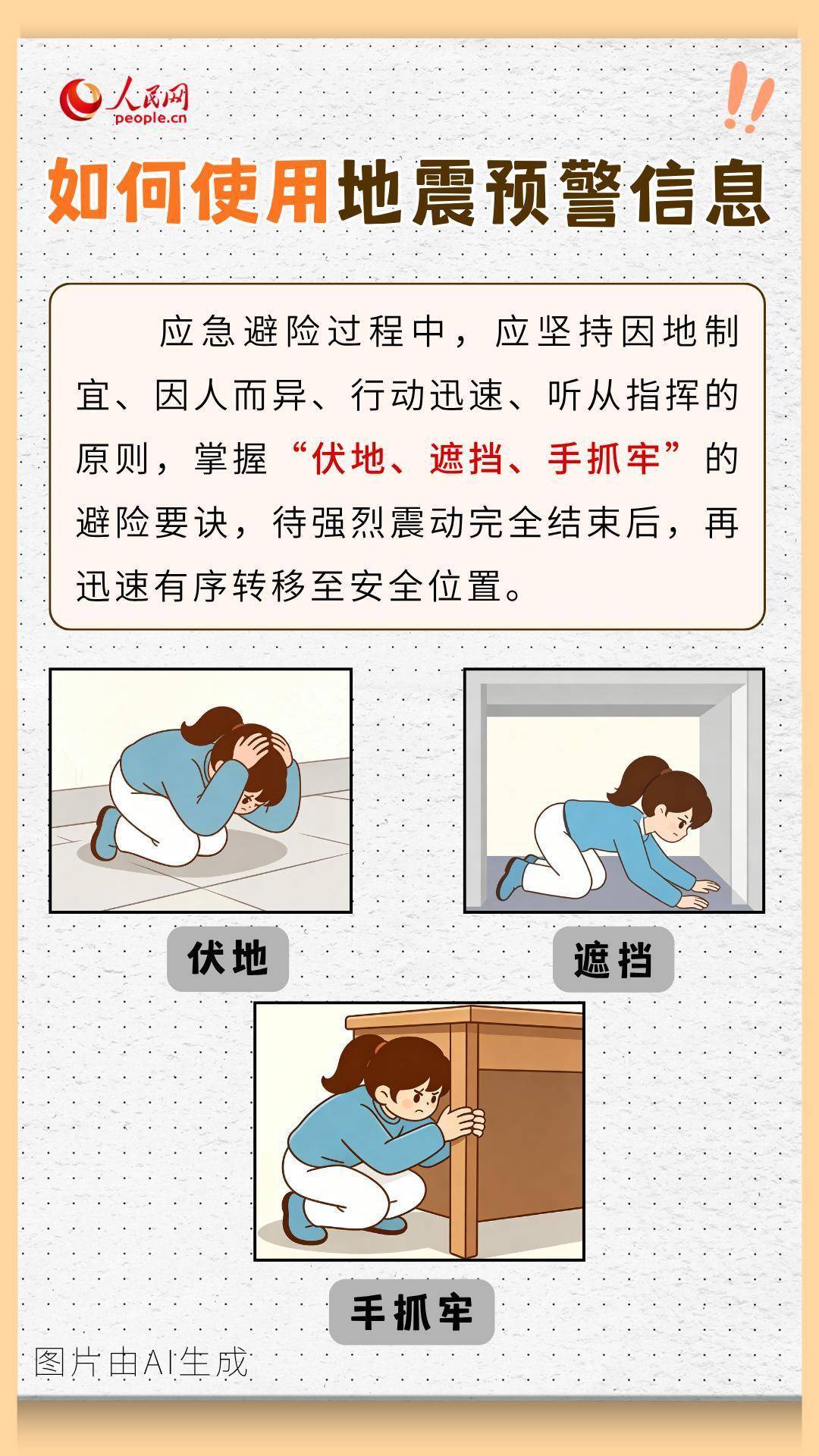 人民网
people.cn

如何使用地震预警信息

应急避险过程中，应坚持因地制宜、因人而异、行动迅速、听从指挥的原则，掌握“伏地、遮挡、手抓牢”的避险要诀，待强烈震动完全结束后，再迅速有序转移至安全位置。

伏地

遮挡

手抓牢

图片由AI生成